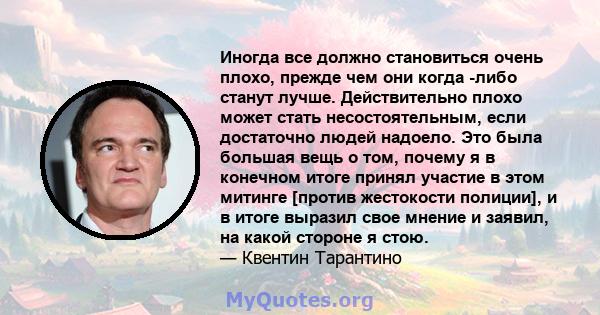 Иногда все должно становиться очень плохо, прежде чем они когда -либо станут лучше. Действительно плохо может стать несостоятельным, если достаточно людей надоело. Это была большая вещь о том, почему я в конечном итоге принял участие в этом митинге [против жестокости полиции], и в итоге выразил свое мнение и заявил, на какой стороне я стою.
— Квентин Тарантино

MyQuotes.org